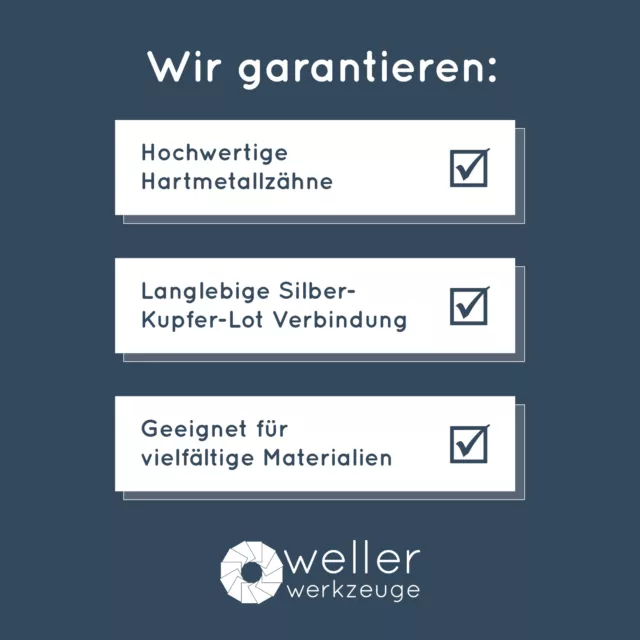 Wir garantieren:

Hochwertige Hartmetallzähne ☑

Langlebige Silber-Kupfer-Lot Verbindung ☑

Geeignet für vielfältige Materialien ☑

weller
werkzeuge